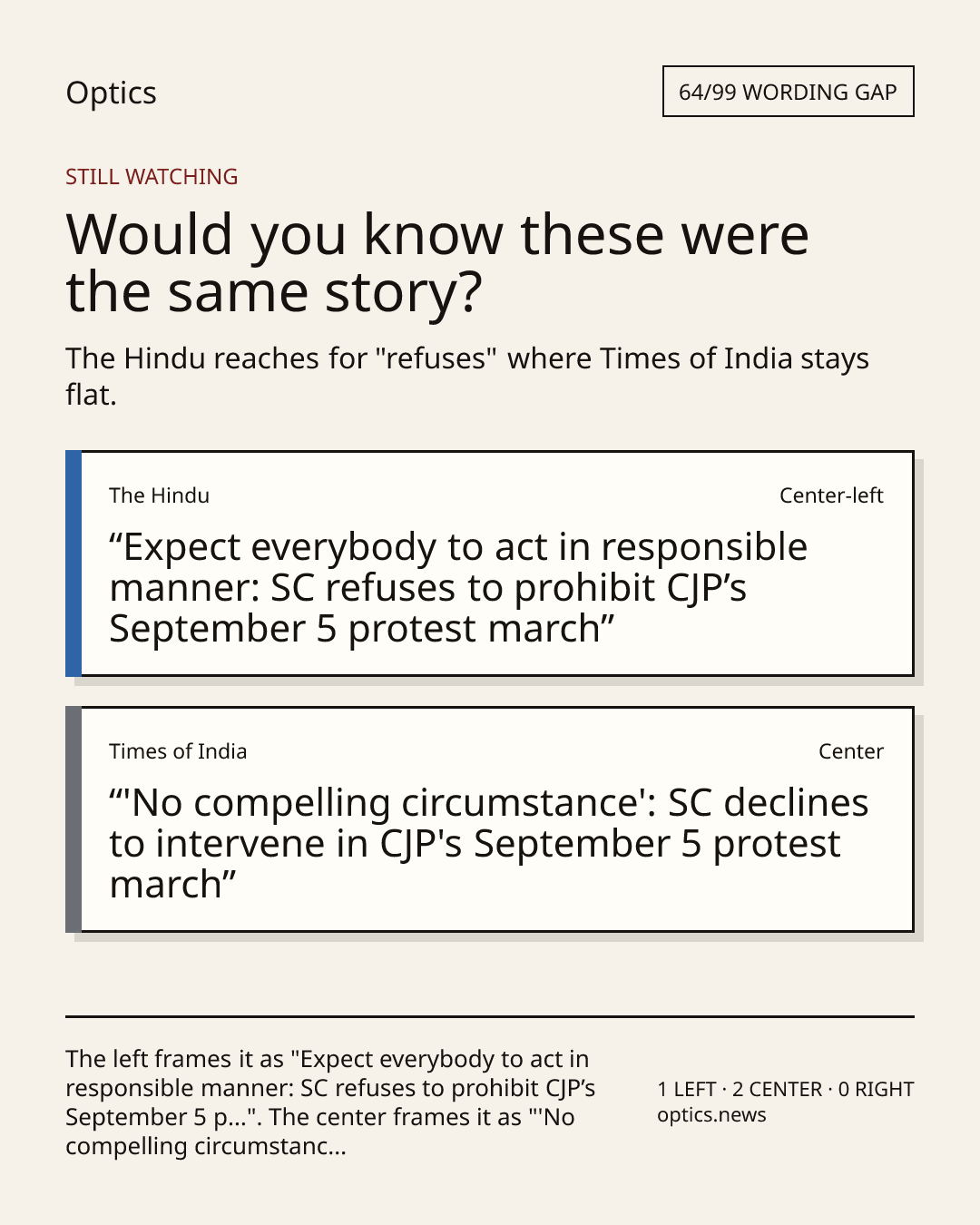 Optics

64/99 WORDING GAP

STILL WATCHING

Would you know these were the same story?

The Hindu reaches for "refuses" where Times of India stays flat.

The Hindu

Center-left

"Expect everybody to act in responsible manner: SC refuses to prohibit CJP's September 5 protest march"

Times of India

Center

"'No compelling circumstance': SC declines to intervene in CJP's September 5 protest march"

The left frames it as "Expect everybody to act in responsible manner: SC refuses to prohibit CJP's September 5 p...". The center frames it as "'No compelling circumstanc...

1 LEFT · 2 CENTER · 0 RIGHT
optics.news